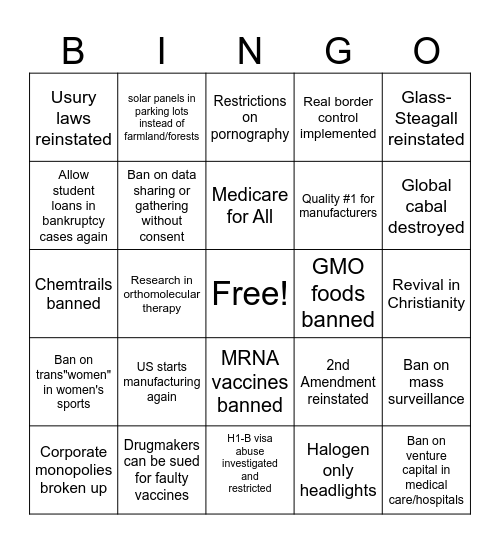 | B | I | N | G | O |
|---|---|---|---|---|
| Usury laws reinstated | solar panels in parking lots instead of farmland/forests | Restrictions on pornography | Real border control implemented | Glass-Steagall reinstated |
| Allow student loans in bankruptcy cases again | Ban on data sharing or gathering without consent | Medicare for All | Quality #1 for manufacturers | Global cabal destroyed |
| Chemtrails banned | Research in orthomolecular therapy | Free! | GMO foods banned | Revival in Christianity |
| Ban on trans"women" in women's sports | US starts manufacturing again | MRNA vaccines banned | 2nd Amendment reinstated | Ban on mass surveillance |
| Corporate monopolies broken up | Drugmakers can be sued for faulty vaccines | H1-B visa abuse investigated and restricted | Halogen only headlights | Ban on venture capital in medical care/hospitals |